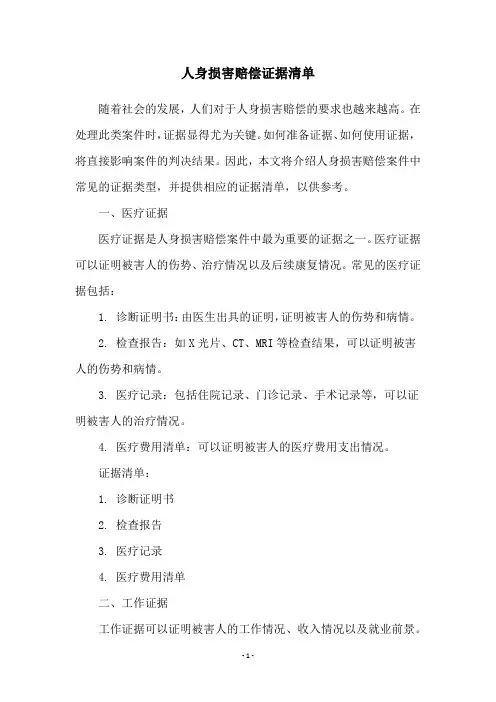 人身损害赔偿证据清单

随着社会的发展，人们对于人身损害赔偿的要求也越来越高。在处理此类案件时，证据显得尤为关键。如何准备证据、如何使用证据，将直接影响案件的判决结果。因此，本文将介绍人身损害赔偿案件中常见的证据类型，并提供相应的证据清单，以供参考。

一、医疗证据

医疗证据是人身损害赔偿案件中最为重要的证据之一。医疗证据可以证明被害人的伤势、治疗情况以及后续康复情况。常见的医疗证据包括：

1. 诊断证明书：由医生出具的证明，证明被害人的伤势和病情。

2. 检查报告：如X光片、CT、MRI等检查结果，可以证明被害人的伤势和病情。

3. 医疗记录：包括住院记录、门诊记录、手术记录等，可以证明被害人的治疗情况。

4. 医疗费用清单：可以证明被害人的医疗费用支出情况。

证据清单：

1. 诊断证明书

2. 检查报告

3. 医疗记录

4. 医疗费用清单

二、工作证据

工作证据可以证明被害人的工作情况、收入情况以及就业前景。

- 1 -